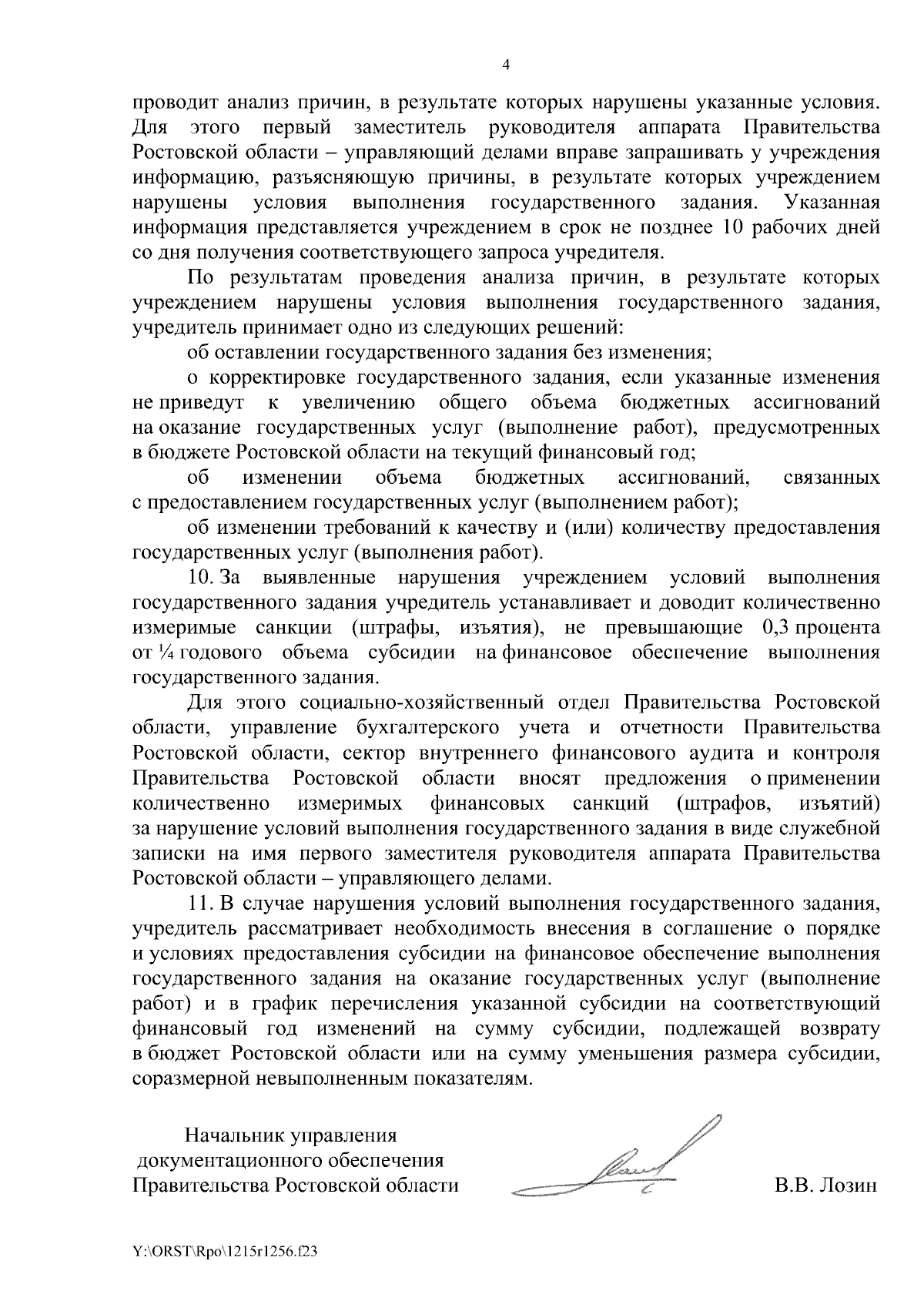 4

проводит анализ причин, в результате которых нарушены указанные условия. Для этого первый заместитель руководителя аппарата Правительства Ростовской области – управляющий делами вправе запрашивать у учреждения информацию, разъясняющую причины, в результате которых учреждением нарушены условия выполнения государственного задания. Указанная информация представляется учреждением в срок не позднее 10 рабочих дней со дня получения соответствующего запроса учредителя.

По результатам проведения анализа причин, в результате которых учреждением нарушены условия выполнения государственного задания, учредитель принимает одно из следующих решений:

об оставлении государственного задания без изменения;

о корректировке государственного задания, если указанные изменения не приведут к увеличению общего объема бюджетных ассигнований на оказание государственных услуг (выполнение работ), предусмотренных в бюджете Ростовской области на текущий финансовый год;

об изменении объема бюджетных ассигнований, связанных с предоставлением государственных услуг (выполнением работ);

об изменении требований к качеству и (или) количеству предоставления государственных услуг (выполнения работ).

10. За выявленные нарушения учреждением условий выполнения государственного задания учредитель устанавливает и доводит количественно измеримые санкции (штрафы, изъятия), не превышающие 0,3 процента от ¼ годового объема субсидии на финансовое обеспечение выполнения государственного задания.

Для этого социально-хозяйственный отдел Правительства Ростовской области, управление бухгалтерского учета и отчетности Правительства Ростовской области, сектор внутреннего финансового аудита и контроля Правительства Ростовской области вносят предложения о применении количественно измеримых финансовых санкций (штрафов, изъятий) за нарушение условий выполнения государственного задания в виде служебной записки на имя первого заместителя руководителя аппарата Правительства Ростовской области – управляющего делами.

11. В случае нарушения условий выполнения государственного задания, учредитель рассматривает необходимость внесения в соглашение о порядке и условиях предоставления субсидии на финансовое обеспечение выполнения государственного задания на оказание государственных услуг (выполнение работ) и в график перечисления указанной субсидии на соответствующий финансовый год изменений на сумму субсидии, подлежащей возврату в бюджет Ростовской области или на сумму уменьшения размера субсидии, соразмерной невыполненным показателям.

Начальник управления
документационного обеспечения
Правительства Ростовской области

В.В. Лозин

Y:\ORST\Rpo\1215r1256.f23